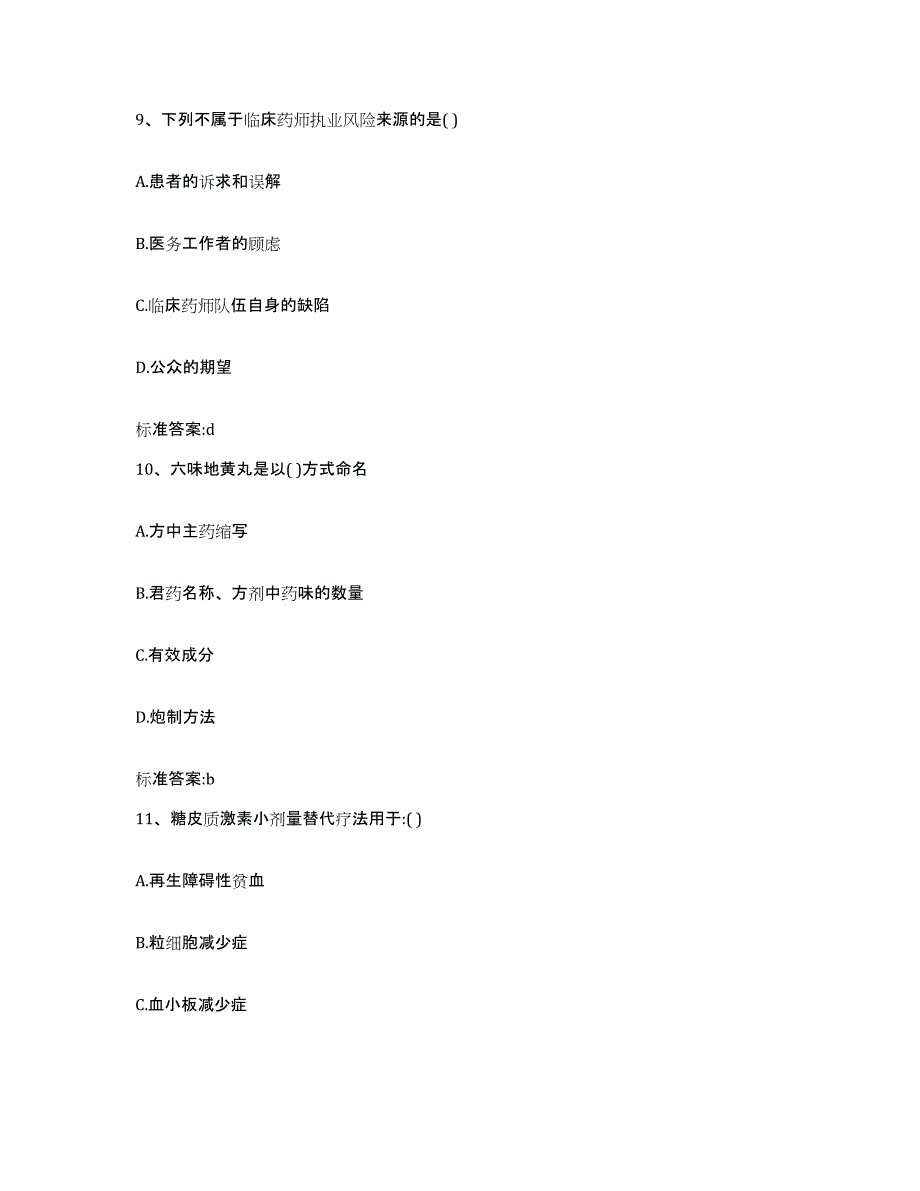 9、下列不属于临床药师执业风险来源的是( )

A.患者的诉求和误解

B.医务工作者的顾虑

C.临床药师队伍自身的缺陷

D.公众的期望

标准答案:d

10、六味地黄丸是以( )方式命名

A.方中主药缩写

B.君药名称、方剂中药味的数量

C.有效成分

D.炮制方法

标准答案:b

11、糖皮质激素小剂量替代疗法用于:( )

A.再生障碍性贫血

B.粒细胞减少症

C.血小板减少症